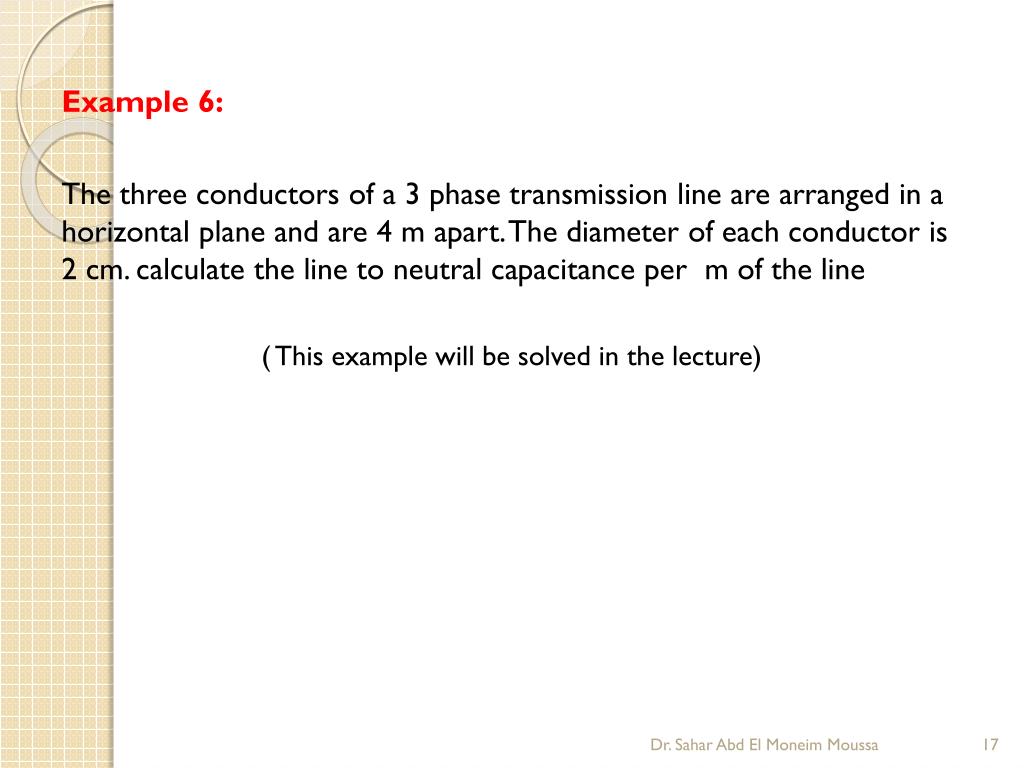 Example 6:

The three conductors of a 3 phase transmission line are arranged in a horizontal plane and are 4 m apart. The diameter of each conductor is 2 cm. calculate the line to neutral capacitance per m of the line

( This example will be solved in the lecture)

Dr. Sahar Abd El Moneim Moussa

17